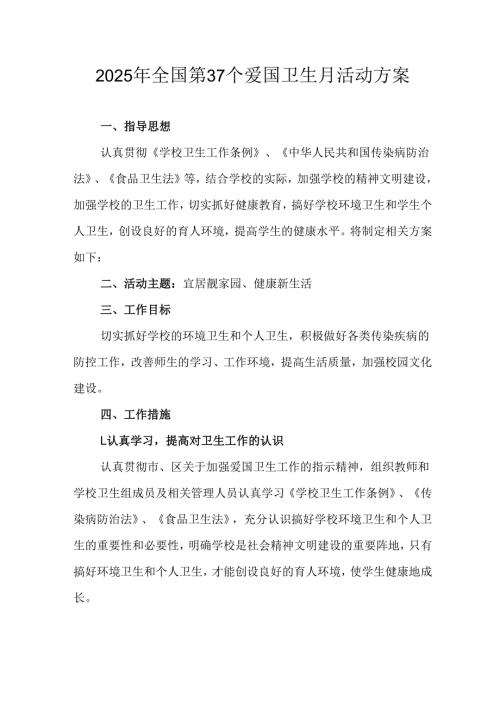 2025年全国第37个爱国卫生月活动方案

一、指导思想

认真贯彻《学校卫生工作条例》、《中华人民共和国传染病防治法》、《食品卫生法》等，结合学校的实际，加强学校的精神文明建设，加强学校的卫生工作，切实抓好健康教育，搞好学校环境卫生和学生个人卫生，创设良好的育人环境，提高学生的健康水平。将制定相关方案如下：

二、活动主题：宜居靓家园、健康新生活

三、工作目标

切实抓好学校的环境卫生和个人卫生，积极做好各类传染疾病的防控工作，改善师生的学习、工作环境，提高生活质量，加强校园文化建设。

四、工作措施

L认真学习，提高对卫生工作的认识

认真贯彻市、区关于加强爱国卫生工作的指示精神，组织教师和学校卫生组成员及相关管理人员认真学习《学校卫生工作条例》、《传染病防治法》、《食品卫生法》，充分认识搞好学校环境卫生和个人卫生的重要性和必要性，明确学校是社会精神文明建设的重要阵地，只有搞好环境卫生和个人卫生，才能创设良好的育人环境，使学生健康地成长。